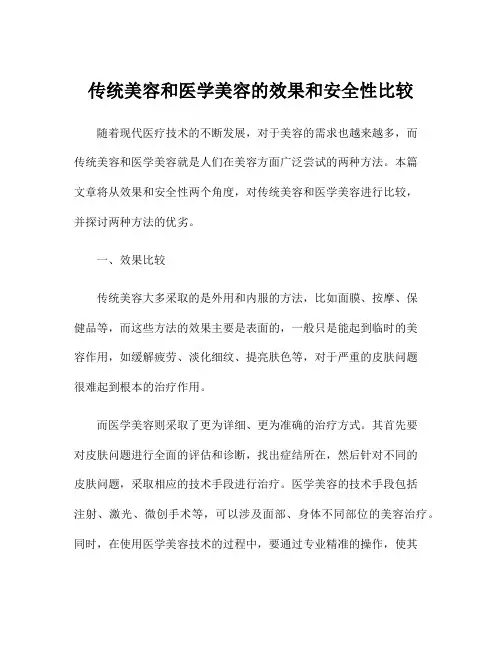 传统美容和医学美容的效果和安全性比较

随着现代医疗技术的不断发展，对于美容的需求也越来越多，而传统美容和医学美容就是人们在美容方面广泛尝试的两种方法。本篇文章将从效果和安全性两个角度，对传统美容和医学美容进行比较，并探讨两种方法的优劣。

一、效果比较

传统美容大多采取的是外用和内服的方法，比如面膜、按摩、保健品等，而这些方法的效果主要是表面的，一般只是能起到临时的美容作用，如缓解疲劳、淡化细纹、提亮肤色等，对于严重的皮肤问题很难起到根本的治疗作用。

而医学美容则采取了更为详细、更为准确的治疗方式。其首先要对皮肤问题进行全面的评估和诊断，找出症结所在，然后针对不同的皮肤问题，采取相应的技术手段进行治疗。医学美容的技术手段包括注射、激光、微创手术等，可以涉及面部、身体不同部位的美容治疗。同时，在使用医学美容技术的过程中，要通过专业精准的操作，使其